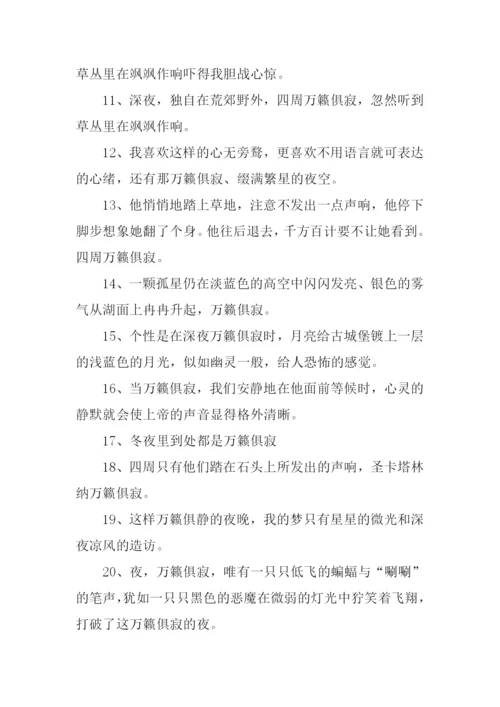 草丛里在飒飒作响吓得我胆战心惊。

11、深夜，独自在荒郊野外，四周万籁俱寂，忽然听到草丛里在飒飒作响。

12、我喜欢这样的心无旁骛，更喜欢不用语言就可表达的心绪，还有那万籁俱寂、缀满繁星的夜空。

13、他悄悄地踏上草地，注意不发出一点声响，他停下脚步想象她翻了个身。他往后退去，千方百计要不让她看到。四周万籁俱寂。

14、一颗孤星仍在淡蓝色的高空中闪闪发亮、银色的雾气从湖面上冉冉升起，万籁俱寂。

15、个性是在深夜万籁俱寂时，月亮给古城堡镀上一层的浅蓝色的月光，似如幽灵一般，给人恐怖的感觉。

16、当万籁俱寂，我们安静地在他面前等候时，心灵的静默就会使上帝的声音显得格外清晰。

17、冬夜里到处都是万籁俱寂

18、四周只有他们踏在石头上所发出的声响，圣卡塔林纳万籁俱寂。

19、这样万籁俱静的夜晚，我的梦只有星星的微光和深夜凉风的造访。

20、夜，万籁俱寂，唯有一只只低飞的蝙蝠与“唰唰”的笔声，犹如一只只黑色的恶魔在微弱的灯光中狞笑着飞翔，打破了这万籁俱寂的夜。